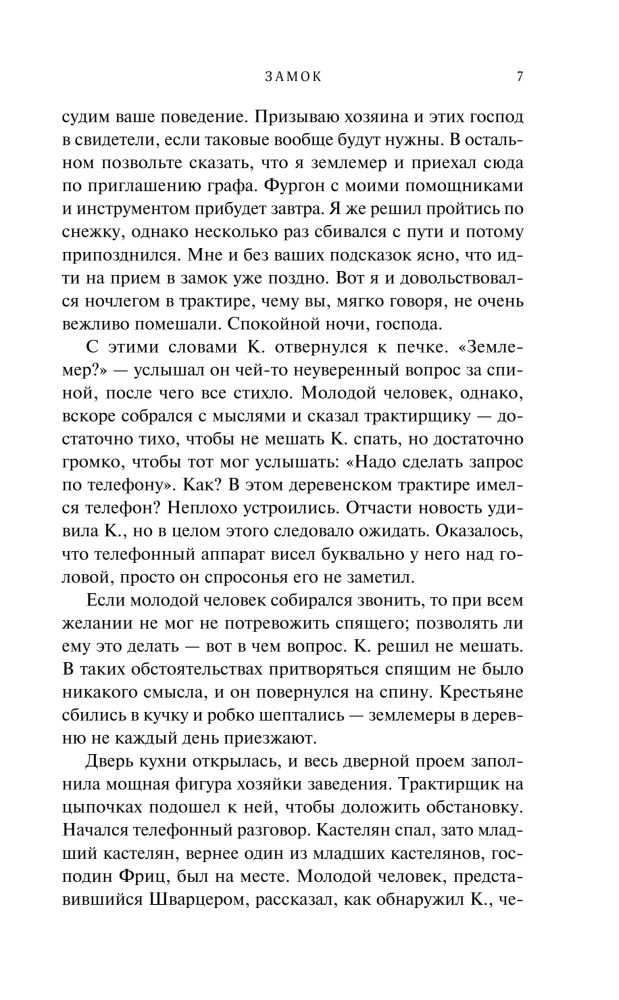 ЗАМОК 7

судим ваше поведение. Призываю хозяина и этих господ в свидетели, если таковые вообще будут нужны. В остальном позвольте сказать, что я землемер и приехал сюда по приглашению графа. Фургон с моими помощниками и инструментом прибудет завтра. Я же решил пройтись по снежку, однако несколько раз сбивался с пути и потому припозднился. Мне и без ваших подсказок ясно, что идти на прием в замок уже поздно. Вот я и довольствовался ночлегом в трактире, чему вы, мягко говоря, не очень вежливо помешали. Спокойной ночи, господа.

С этими словами К. отвернулся к печке. «Землемер?» — услышал он чей-то неуверенный вопрос за спиной, после чего все стихло. Молодой человек, однако, вскоре собрался с мыслями и сказал трактирщику — достаточно тихо, чтобы не мешать К. спать, но достаточно громко, чтобы тот мог услышать: «Надо сделать запрос по телефону». Как? В этом деревенском трактире имелся телефон? Неплохо устроились. Отчасти новость удивила К., но в целом этого следовало ожидать. Оказалось, что телефонный аппарат висел буквально у него над головой, просто он спросонья его не заметил.

Если молодой человек собирался звонить, то при всем желании не мог не потревожить спящего; позволять ли ему это делать — вот в чем вопрос. К. решил не мешать. В таких обстоятельствах притворяться спящим не было никакого смысла, и он повернулся на спину. Крестьяне сбились в кучку и робко шептались — землемеры в деревню не каждый день приезжают.

Дверь кухни открылась, и весь дверной проем заполнила мощная фигура хозяйки заведения. Трактирщик на цыпочках подошел к ней, чтобы доложить обстановку. Начался телефонный разговор. Кастелян спал, зато младший кастелян, вернее один из младших кастелянов, господин Фриц, был на месте. Молодой человек, представившийся Шварцером, рассказал, как обнаружил К., че-